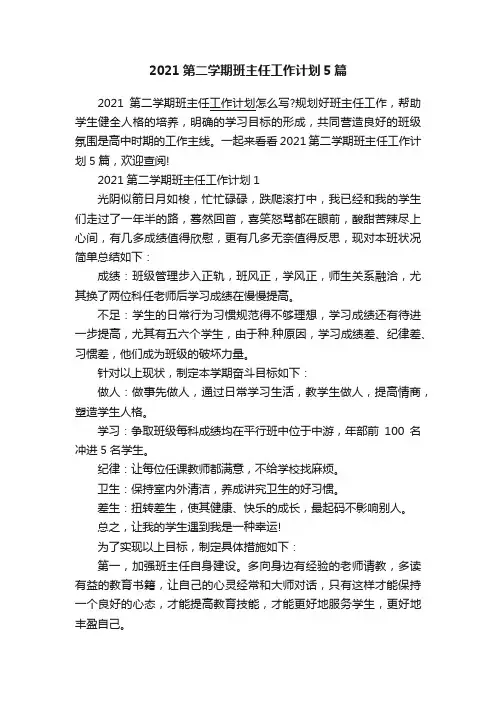 2021 第二学期班主任工作计划 5 篇

2021 第二学期班主任工作计划怎么写?规划好班主任工作，帮助学生健全人格的培养，明确的学习目标的形成，共同营造良好的班级氛围是高中时期的工作主线。一起来看看 2021 第二学期班主任工作计划 5 篇，欢迎查阅!

2021 第二学期班主任工作计划 1

光阴似箭日月如梭，忙忙碌碌，跌爬滚打中，我已经和我的学生们走过了一年半的路，蓦然回首，喜笑怒骂都在眼前，酸甜苦辣尽上心间，有几多成绩值得欣慰，更有几多无奈值得反思，现对本班状况简单总结如下：

成绩：班级管理步入正轨，班风正，学风正，师生关系融洽，尤其换了两位科任老师后学习成绩在慢慢提高。

不足：学生的日常行为习惯规范得不够理想，学习成绩还有待进一步提高，尤其有五六个学生，由于种.种原因，学习成绩差、纪律差、习惯差，他们成为班级的破坏力量。

针对以上现状，制定本学期奋斗目标如下：

做人：做事先做人，通过日常学习生活，教学生做人，提高情商，塑造学生人格。

学习：争取班级每科成绩均在平行班中位于中游，年部前 100 名冲进 5 名学生。

纪律：让每位任课教师都满意，不给学校找麻烦。

卫生：保持室内外清洁，养成讲究卫生的好习惯。

差生：扭转差生，使其健康、快乐的成长，最起码不影响别人。

总之，让我的学生遇到我是一种幸运!

为了实现以上目标，制定具体措施如下：

第一，加强班主任自身建设。多向身边有经验的老师请教，多读有益的教育书籍，让自己的心灵经常和大师对话，只有这样才能保持一个良好的心态，才能提高教育技能，才能更好地服务学生，更好地丰盈自己。